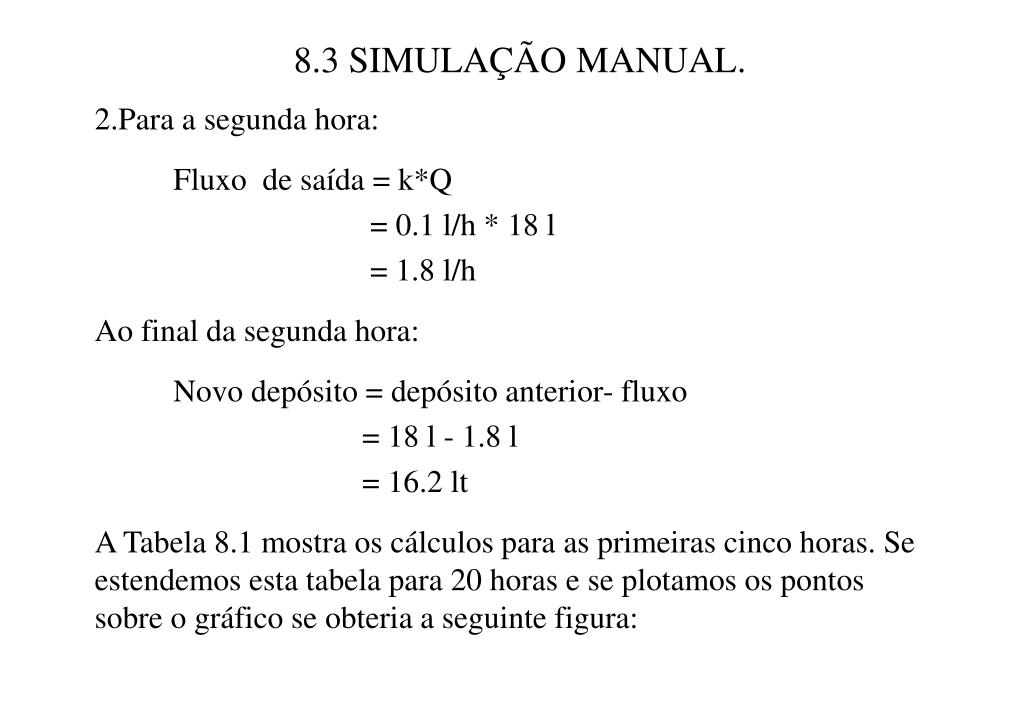 8.3 SIMULAÇÃO MANUAL.

2.Para a segunda hora:

Fluxo de saída = k*Q
= 0.1 l/h * 18 l
= 1.8 l/h

Ao final da segunda hora:

Novo depósito = depósito anterior- fluxo
= 18 l - 1.8 l
= 16.2 lt

A Tabela 8.1 mostra os cálculos para as primeiras cinco horas. Se estendemos esta tabela para 20 horas e se plotamos os pontos sobre o gráfico se obteria a seguinte figura: